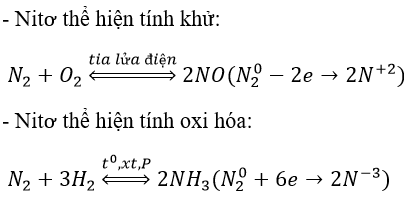 - Nitơ thể hiện tính khử:

$N_2 + O_2 \overset{tia\ lửa\ điện}{\Longleftrightarrow} 2NO(N_2^0 - 2e \rightarrow 2N^{+2})$

- Nitơ thể hiện tính oxi hóa:

$N_2 + 3H_2 \overset{t^0,xt,P}{\Longleftrightarrow} 2NH_3(N_2^0 + 6e \rightarrow 2N^{-3})$